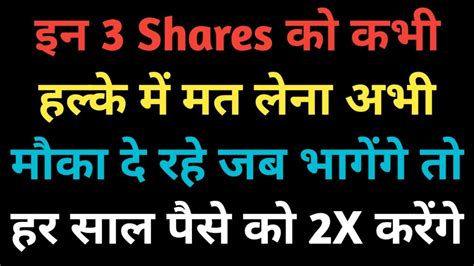 इन 3 Shares को कभी
हल्के में मत लेना अभी
मौका दे रहे जब भागेंगे तो
हर साल पैसे को 2X करेंगे